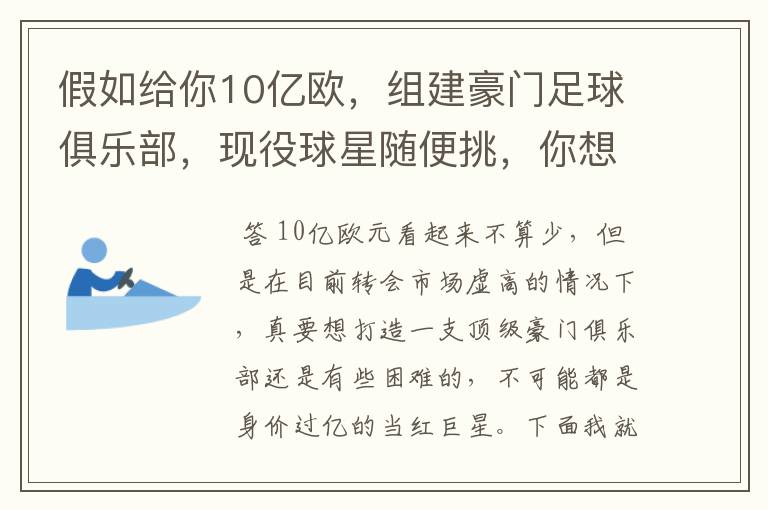 假如给你10亿欧，组建豪门足球俱乐部，现役球星随便挑，你想

答 10亿欧元看起来不算少，但是在目前转会市场虚高的情况下，真要想打造一支顶级豪门俱乐部还是有些困难的，不可能都是身价过亿的当红巨星。下面我就